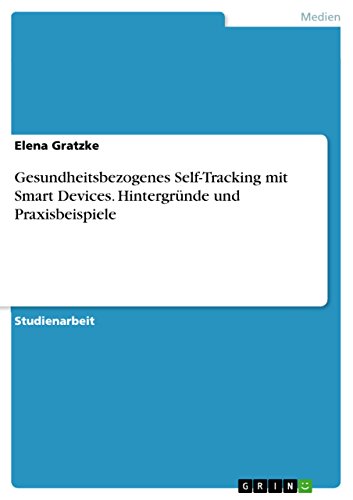 Medien

Elena Gratzke

Gesundheitsbezogenes Self-Tracking mit Smart Devices. Hintergründe und Praxisbeispiele

Studienarbeit

GRIN